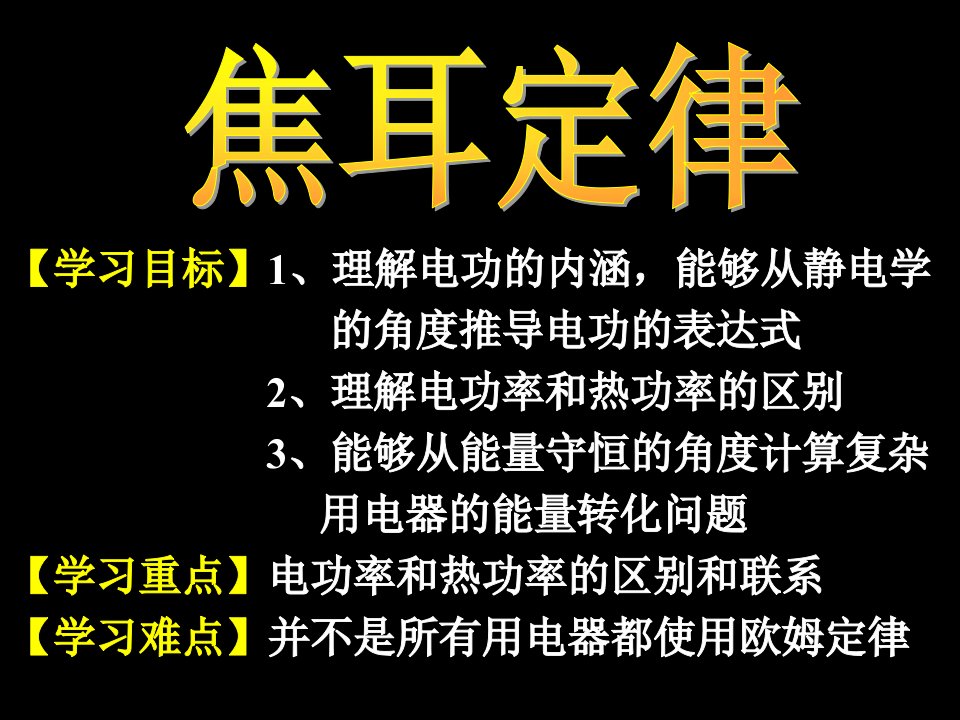 焦耳定律

【学习目标】1、理解电功的内涵，能够从静电学的角度推导电功的表达式

2、理解电功率和热功率的区别

3、能够从能量守恒的角度计算复杂用电器的能量转化问题

【学习重点】电功率和热功率的区别和联系

【学习难点】并不是所有用电器都使用欧姆定律